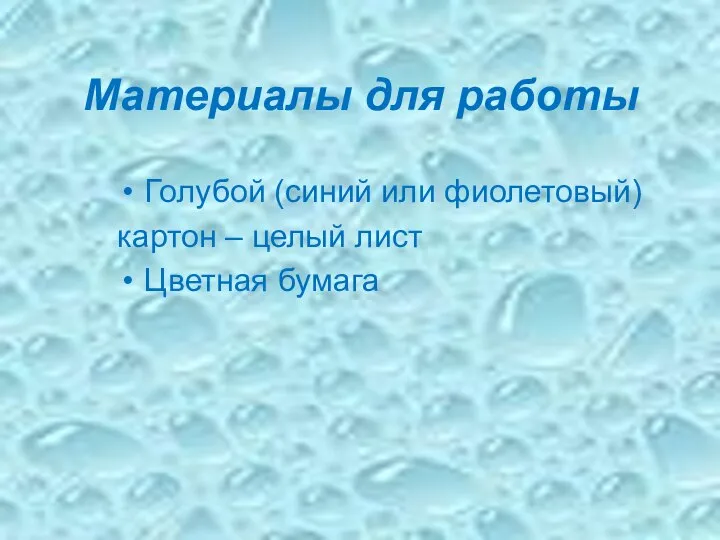 Материалы для работы

• Голубой (синий или фиолетовый) картон – целый лист
• Цветная бумага